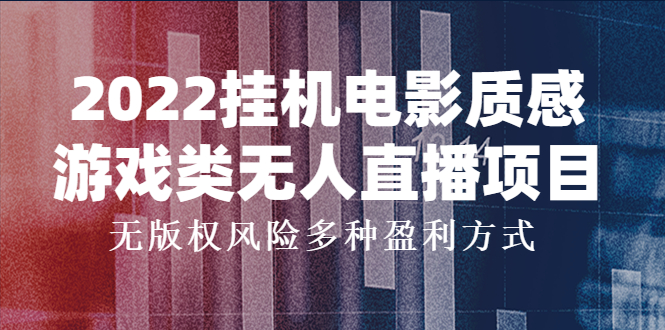 2022挂机电影质感
游戏类无人直播项目
无版权风险多种盈利方式